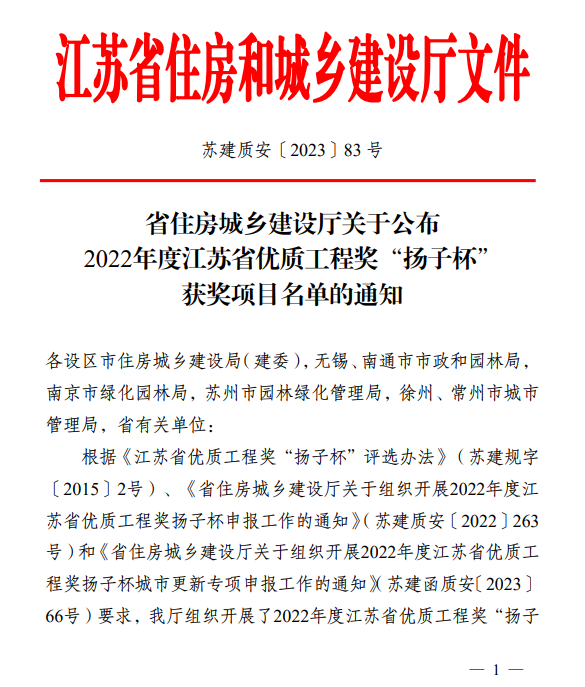 江苏省住房和城乡建设厅文件

苏建质安〔2023〕83号

省住房城乡建设厅关于公布
2022年度江苏省优质工程奖“扬子杯”
获奖项目名单的通知

各设区市住房城乡建设局（建委），无锡、南通市市政和园林局，南京市绿化园林局，苏州市园林绿化管理局，徐州、常州市城市管理局，省有关单位：

根据《江苏省优质工程奖“扬子杯”评选办法》（苏建规字〔2015〕2号）、《省住房城乡建设厅关于组织开展2022年度江苏省优质工程奖扬子杯申报工作的通知》（苏建质安〔2022〕263号）和《省住房城乡建设厅关于组织开展2022年度江苏省优质工程奖扬子杯城市更新专项申报工作的通知》（苏建函质安〔2023〕66号）要求，我厅组织开展了2022年度江苏省优质工程奖“扬子

— 1 —